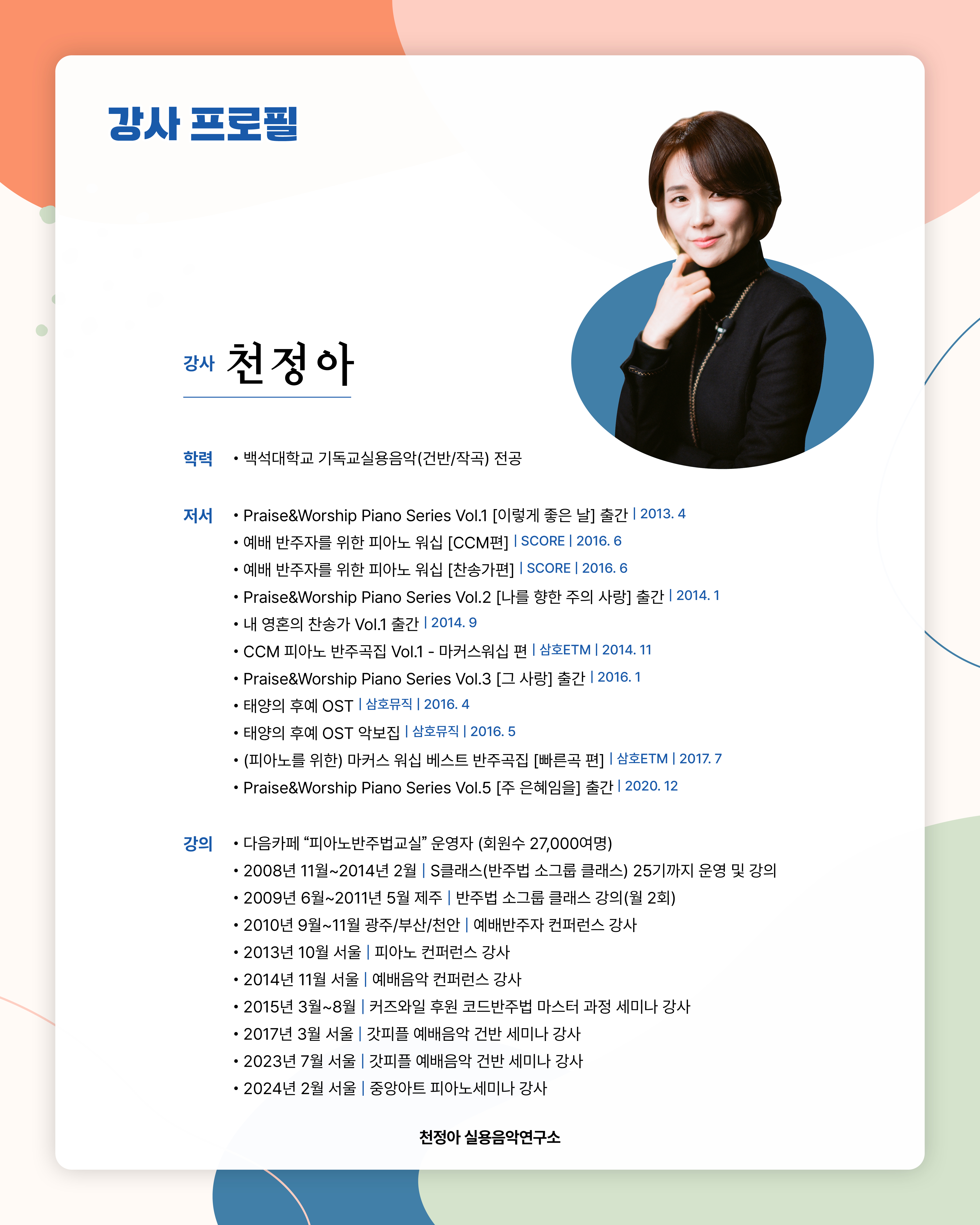 강사 프로필

강사 천정아

학력
• 백석대학교 기독교실용음악(건반/작곡) 전공

저서
• Praise&Worship Piano Series Vol.1 [이렇게 좋은 날] 출간 | 2013. 4
• 예배 반주자를 위한 피아노 워십 [CCM편] | SCORE | 2016. 6
• 예배 반주자를 위한 피아노 워십 [찬송가편] | SCORE | 2016. 6
• Praise&Worship Piano Series Vol.2 [나를 향한 주의 사랑] 출간 | 2014. 1
• 내 영혼의 찬송가 Vol.1 출간 | 2014. 9
• CCM 피아노 반주곡집 Vol.1 - 마커스워십 편 | 삼호ETM | 2014. 11
• Praise&Worship Piano Series Vol.3 [그 사랑] 출간 | 2016. 1
• 태양의 후예 OST | 삼호뮤직 | 2016. 4
• 태양의 후예 OST 악보집 | 삼호뮤직 | 2016. 5
• (피아노를 위한) 마커스 워십 베스트 반주곡집 [빠른곡 편] | 삼호ETM | 2017. 7
• Praise&Worship Piano Series Vol.5 [주 은혜임을] 출간 | 2020. 12

강의
• 다음카페 "피아노반주법교실" 운영자 (회원수 27,000여명)
• 2008년 11월~2014년 2월 | S클래스(반주법 소그룹 클래스) 25기까지 운영 및 강의
• 2009년 6월~2011년 5월 제주 | 반주법 소그룹 클래스 강의(월 2회)
• 2010년 9월~11월 광주/부산/천안 | 예배반주자 컨퍼런스 강사
• 2013년 10월 서울 | 피아노 컨퍼런스 강사
• 2014년 11월 서울 | 예배음악 컨퍼런스 강사
• 2015년 3월~8월 | 커즈와일 후원 코드반주법 마스터 과정 세미나 강사
• 2017년 3월 서울 | 갓피플 예배음악 건반 세미나 강사
• 2023년 7월 서울 | 갓피플 예배음악 건반 세미나 강사
• 2024년 2월 서울 | 중앙아트 피아노세미나 강사

천정아 실용음악연구소